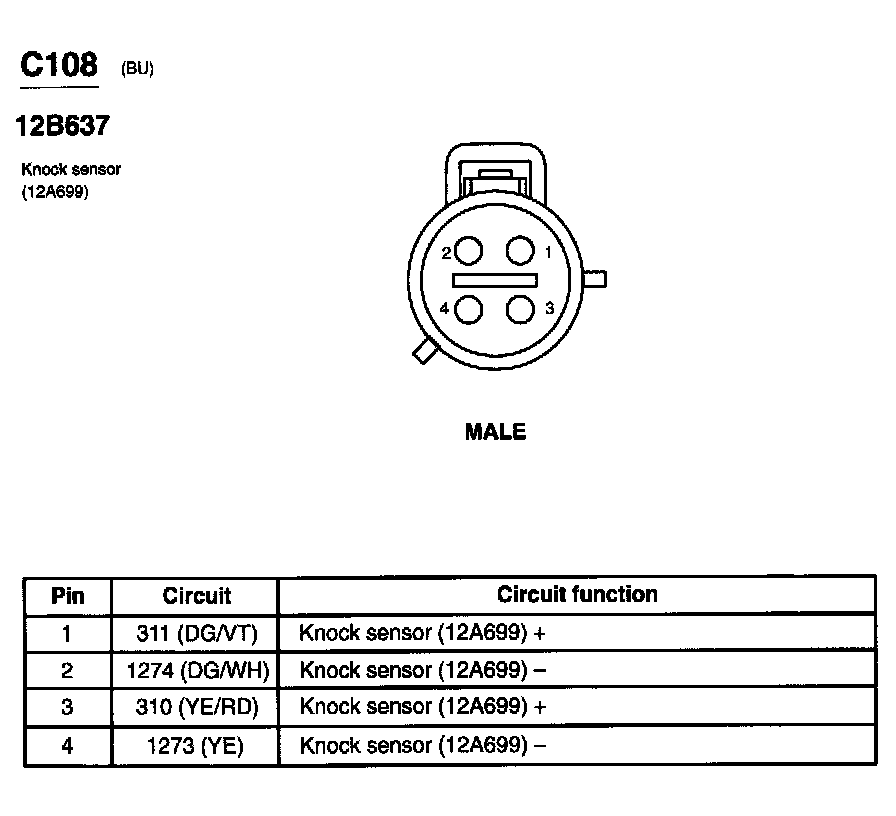 C108 (BU)

12B637

Knock sensor (12A699)

2 1
4 3

MALE

| Pin | Circuit | Circuit function |
|---|---|---|
| 1 | 311 (DG/VT) | Knock sensor (12A699) + |
| 2 | 1274 (DG/WH) | Knock sensor (12A699) – |
| 3 | 310 (YE/RD) | Knock sensor (12A699) + |
| 4 | 1273 (YE) | Knock sensor (12A699) – |